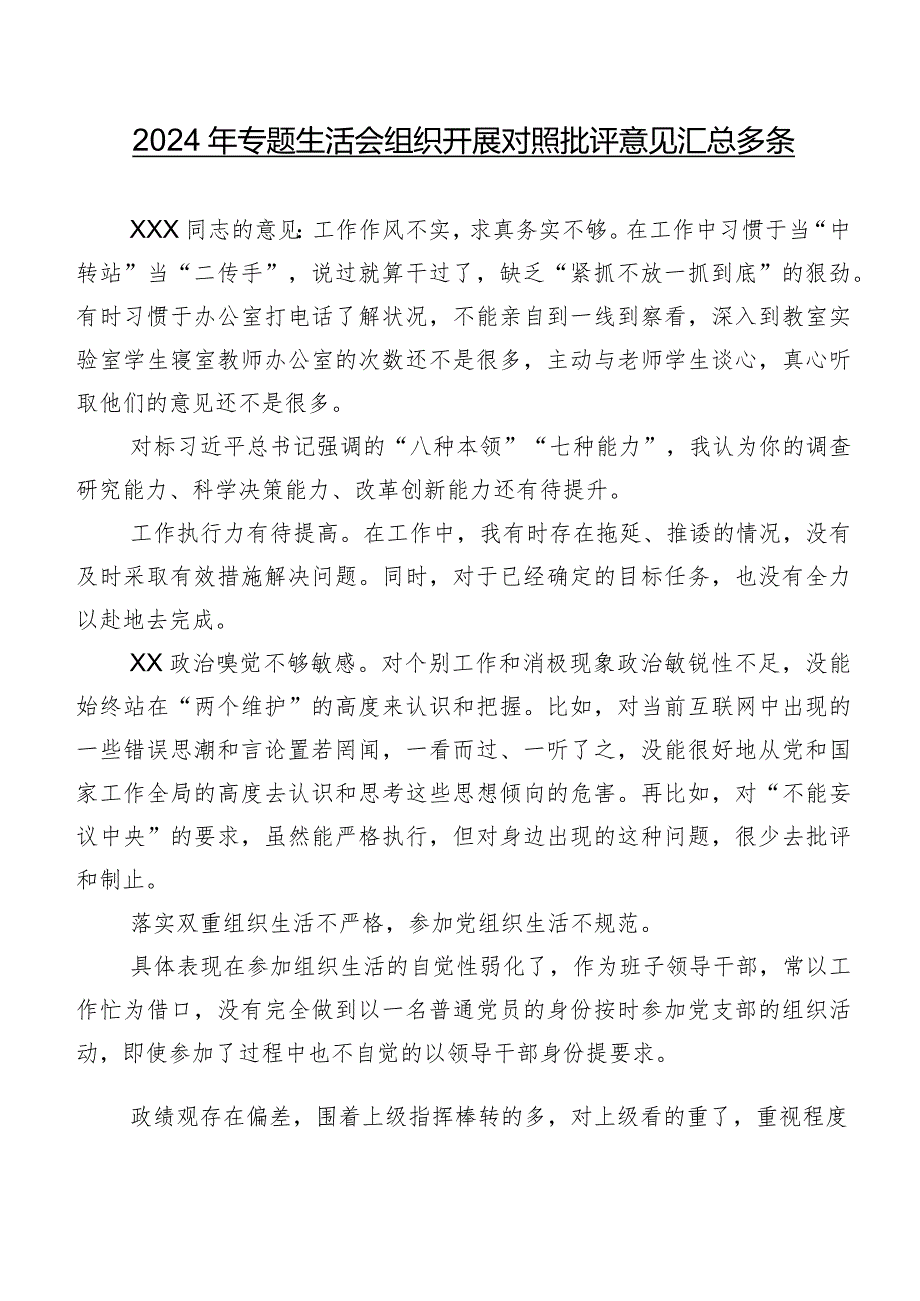 2024年专题生活会组织开展对照批评意见汇总多条

XXX同志的意见：工作作风不实，求真务实不够。在工作中习惯于当“中转站”当“二传手”，说过就算干过了，缺乏“紧抓不放一抓到底”的狠劲。有时习惯于办公室打电话了解状况，不能亲自到一线到察看，深入到教室实验室学生寝室教师办公室的次数还不是很多，主动与老师学生谈心，真心听取他们的意见还不是很多。

对标习近平总书记强调的“八种本领”“七种能力”，我认为你的调查研究能力、科学决策能力、改革创新能力还有待提升。

工作执行力有待提高。在工作中，我有时存在拖延、推诿的情况，没有及时采取有效措施解决问题。同时，对于已经确定的目标任务，也没有全力以赴地去完成。

XX政治嗅觉不够敏感。对个别工作和消极现象政治敏锐性不足，没能始终站在“两个维护”的高度来认识和把握。比如，对当前互联网中出现的一些错误思潮和言论置若罔闻，一看而过、一听了之，没能很好地从党和国家工作全局的高度去认识和思考这些思想倾向的危害。再比如，对“不能妄议中央”的要求，虽然能严格执行，但对身边出现的这种问题，很少去批评和制止。

落实双重组织生活不严格，参加党组织生活不规范。

具体表现在参加组织生活的自觉性弱化了，作为班子领导干部，常以工作忙为借口，没有完全做到以一名普通党员的身份按时参加党支部的组织活动，即使参加了过程中也不自觉的以领导干部身份提要求。

政绩观存在偏差，围着上级指挥棒转的多，对上级看的重了，重视程度